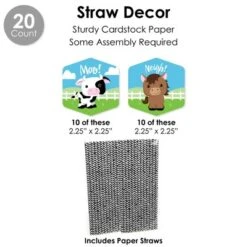 20
Count

Straw Decor
Sturdy Cardstock Paper
Some Assembly Required

Moo!

Neigh!

10 of these
2.25" x 2.25"

10 of these
2.25" x 2.25"

Includes Paper Straws